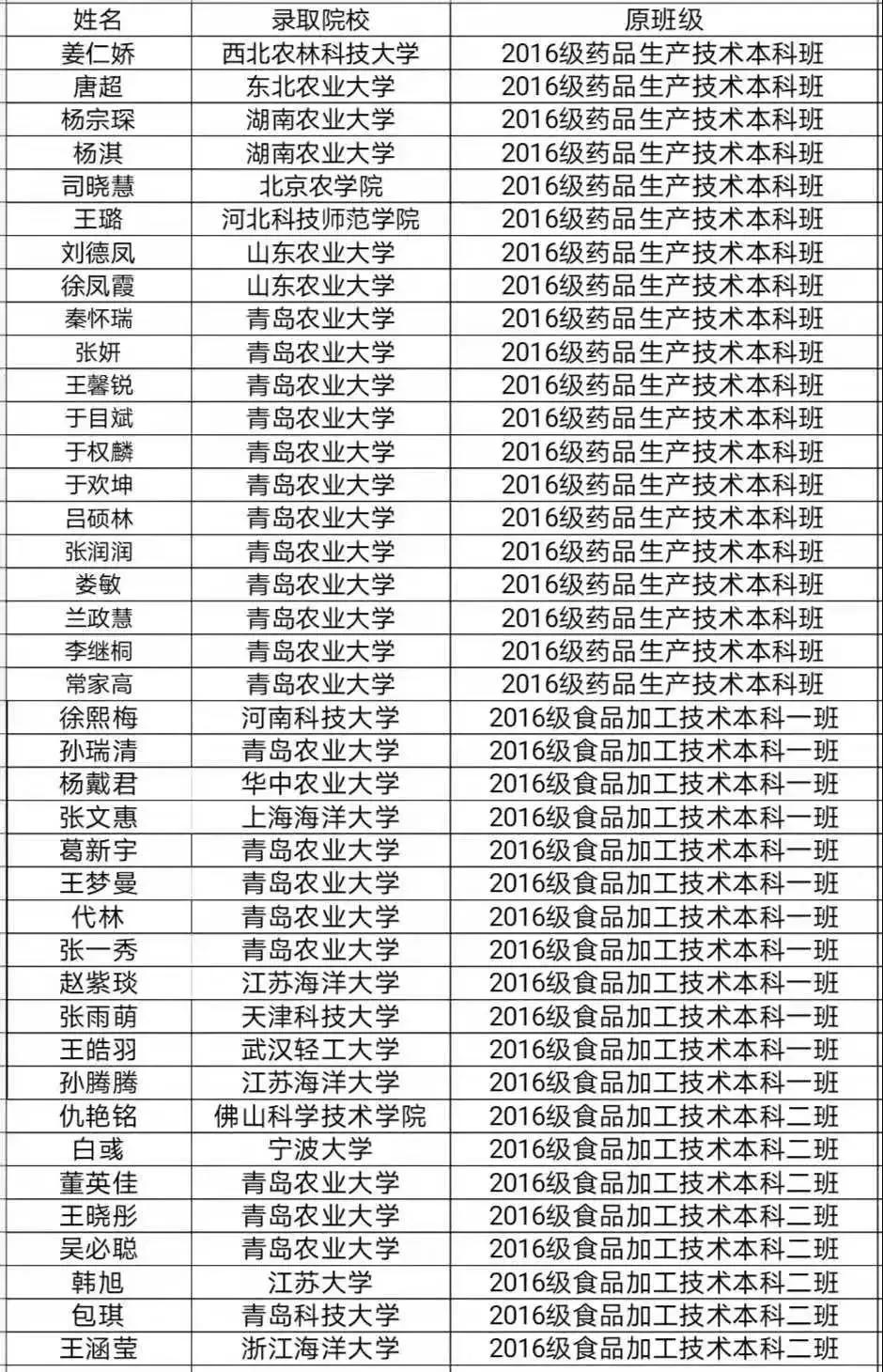 | 姓名 | 录取院校 | 原班级 |
|---|---|---|
| 姜仁娇 | 西北农林科技大学 | 2016级药品生产技术本科班 |
| 唐超 | 东北农业大学 | 2016级药品生产技术本科班 |
| 杨宗琛 | 湖南农业大学 | 2016级药品生产技术本科班 |
| 杨淇 | 湖南农业大学 | 2016级药品生产技术本科班 |
| 司晓慧 | 北京农学院 | 2016级药品生产技术本科班 |
| 王璐 | 河北科技师范学院 | 2016级药品生产技术本科班 |
| 刘德凤 | 山东农业大学 | 2016级药品生产技术本科班 |
| 徐凤霞 | 山东农业大学 | 2016级药品生产技术本科班 |
| 秦怀瑞 | 青岛农业大学 | 2016级药品生产技术本科班 |
| 张妍 | 青岛农业大学 | 2016级药品生产技术本科班 |
| 王馨锐 | 青岛农业大学 | 2016级药品生产技术本科班 |
| 于目斌 | 青岛农业大学 | 2016级药品生产技术本科班 |
| 于权麟 | 青岛农业大学 | 2016级药品生产技术本科班 |
| 于欢坤 | 青岛农业大学 | 2016级药品生产技术本科班 |
| 吕硕林 | 青岛农业大学 | 2016级药品生产技术本科班 |
| 张润润 | 青岛农业大学 | 2016级药品生产技术本科班 |
| 娄敏 | 青岛农业大学 | 2016级药品生产技术本科班 |
| 兰政慧 | 青岛农业大学 | 2016级药品生产技术本科班 |
| 李继桐 | 青岛农业大学 | 2016级药品生产技术本科班 |
| 常家高 | 青岛农业大学 | 2016级药品生产技术本科班 |
| 徐熙梅 | 河南科技大学 | 2016级食品加工技术本科一班 |
| 孙瑞清 | 青岛农业大学 | 2016级食品加工技术本科一班 |
| 杨戴君 | 华中农业大学 | 2016级食品加工技术本科一班 |
| 张文惠 | 上海海洋大学 | 2016级食品加工技术本科一班 |
| 葛新宇 | 青岛农业大学 | 2016级食品加工技术本科一班 |
| 王梦曼 | 青岛农业大学 | 2016级食品加工技术本科一班 |
| 代林 | 青岛农业大学 | 2016级食品加工技术本科一班 |
| 张一秀 | 青岛农业大学 | 2016级食品加工技术本科一班 |
| 赵紫琰 | 江苏海洋大学 | 2016级食品加工技术本科一班 |
| 张雨萌 | 天津科技大学 | 2016级食品加工技术本科一班 |
| 王皓羽 | 武汉轻工大学 | 2016级食品加工技术本科一班 |
| 孙腾腾 | 江苏海洋大学 | 2016级食品加工技术本科一班 |
| 仇艳铭 | 佛山科学技术学院 | 2016级食品加工技术本科二班 |
| 白彧 | 宁波大学 | 2016级食品加工技术本科二班 |
| 董英佳 | 青岛农业大学 | 2016级食品加工技术本科二班 |
| 王晓彤 | 青岛农业大学 | 2016级食品加工技术本科二班 |
| 吴必聪 | 青岛农业大学 | 2016级食品加工技术本科二班 |
| 韩旭 | 江苏大学 | 2016级食品加工技术本科二班 |
| 包琪 | 青岛科技大学 | 2016级食品加工技术本科二班 |
| 王涵莹 | 浙江海洋大学 | 2016级食品加工技术本科二班 |